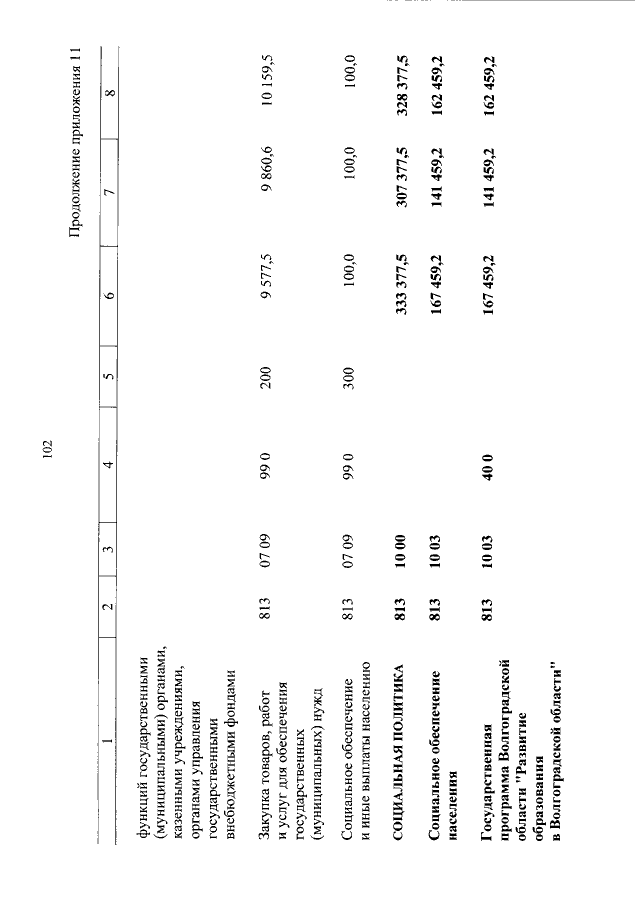 102

Продолжение приложения 11

| 1 | 2 | 3 | 4 | 5 | 6 | 7 | 8 |
|---|---|---|---|---|---|---|---|
| функций государственными (муниципальными) органами, казенными учреждениями, органами управления государственными внебюджетными фондами | | | | | | | |
| Закупка товаров, работ и услуг для обеспечения государственных (муниципальных) нужд | 813 | 07 09 | 99 0 | 200 | 9 577,5 | 9 860,6 | 10 159,5 |
| Социальное обеспечение и иные выплаты населению | 813 | 07 09 | 99 0 | 300 | 100,0 | 100,0 | 100,0 |
| СОЦИАЛЬНАЯ ПОЛИТИКА | 813 | 10 00 | | | 333 377,5 | 307 377,5 | 328 377,5 |
| Социальное обеспечение населения | 813 | 10 03 | | | 167 459,2 | 141 459,2 | 162 459,2 |
| Государственная программа Волгоградской области "Развитие образования в Волгоградской области" | 813 | 10 03 | 40 0 | | 167 459,2 | 141 459,2 | 162 459,2 |